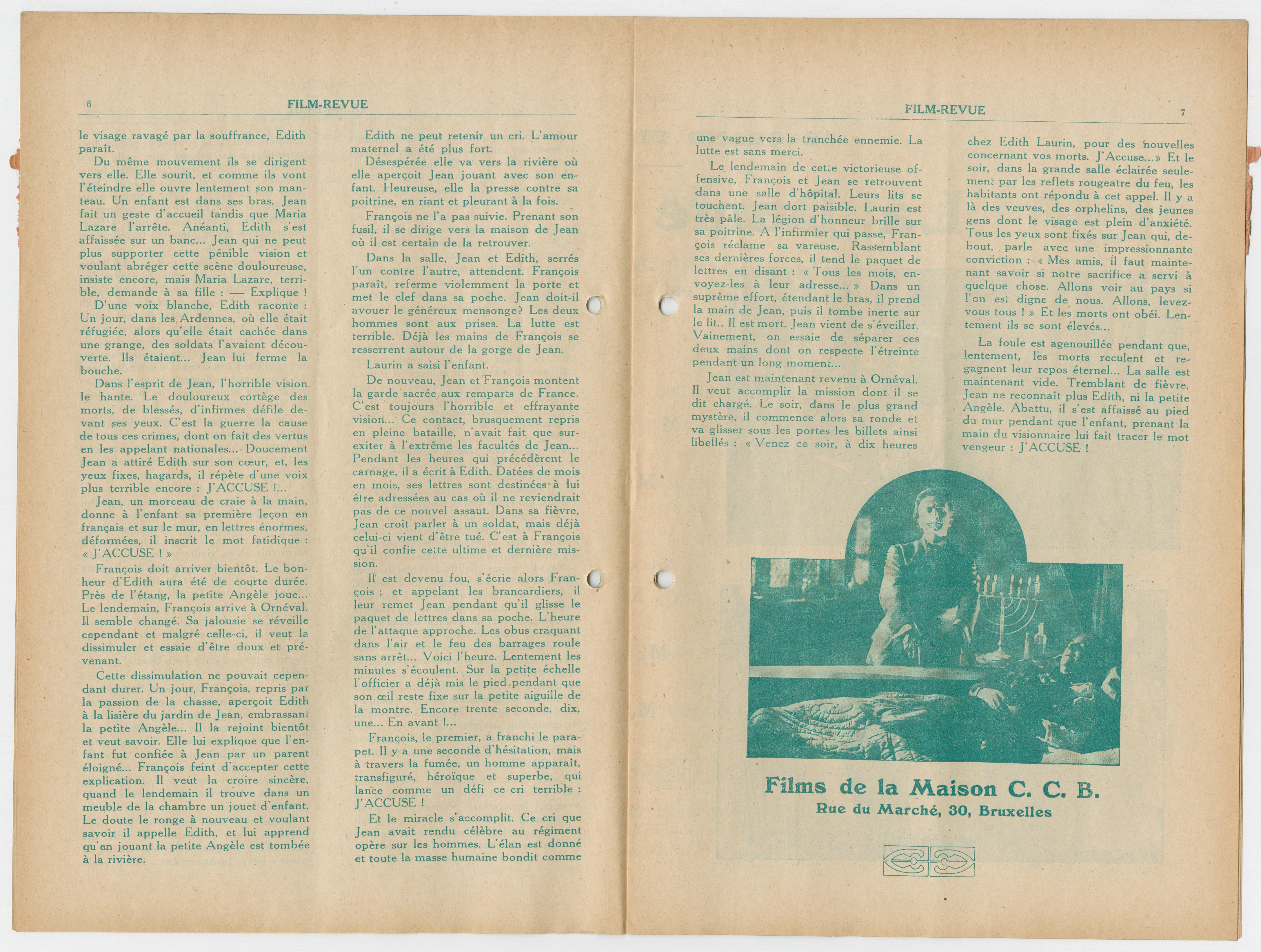 6 FILM-REVUE

le visage ravagé par la souffrance, Edith paraît.

Du même mouvement ils se dirigent vers elle. Elle sourit, et comme ils vont l'éteindre elle ouvre lentement son manteau. Un enfant est dans ses bras. Jean fait un geste d'accueil tandis que Maria Lazare l'arrête. Anéanti, Edith s'est affaissée sur un banc... Jean qui ne peut plus supporter cette pénible vision et voulant abréger cette scène douloureuse, insiste encore, mais Maria Lazare, terrible, demande à sa fille : — Explique !

D'une voix blanche, Edith raconte : Un jour, dans les Ardennes, où elle était réfugiée, alors qu'elle était cachée dans une grange, des soldats l'avaient découverte. Ils étaient... Jean lui ferme la bouche.

Dans l'esprit de Jean, l'horrible vision le hante. Le douloureux cortège des morts, de blessés, d'infirmes défile devant ses yeux. C'est la guerre la cause de tous ces crimes, dont on fait des vertus en les appelant nationales... Doucement Jean a attiré Edith sur son cœur, et, les yeux fixes, hagards, il répète d'une voix plus terrible encore : J'ACCUSE !...

Jean, un morceau de craie à la main, donne à l'enfant sa première leçon en français et sur le mur, en lettres énormes, déformées, il inscrit le mot fatidique : « J'ACCUSE ! »

François doit arriver bientôt. Le bonheur d'Edith aura été de courte durée. Près de l'étang, la petite Angèle joue... Le lendemain, François arrive à Ornéval. Il semble changé. Sa jalousie se réveille cependant et malgré celle-ci, il veut la dissimuler et essaie d'être doux et prévenant.

Cette dissimulation ne pouvait cependant durer. Un jour, François, repris par la passion de la chasse, aperçoit Edith à la lisière du jardin de Jean, embrassant la petite Angèle... Il la rejoint bientôt et veut savoir. Elle lui explique que l'enfant fut confiée à Jean par un parent éloigné... François feint d'accepter cette explication. Il veut la croire sincère, quand le lendemain il trouve dans un meuble de la chambre un jouet d'enfant. Le doute le ronge à nouveau et voulant savoir il appelle Edith, et lui apprend qu'en jouant la petite Angèle est tombée à la rivière.

Edith ne peut retenir un cri. L'amour maternel a été plus fort.

Désespérée elle va vers la rivière où elle aperçoit Jean jouant avec son enfant. Heureuse, elle la presse contre sa poitrine, en riant et pleurant à la fois.

François ne l'a pas suivie. Prenant son fusil, il se dirige vers la maison de Jean où il est certain de la retrouver.

Dans la salle, Jean et Edith, serrés l'un contre l'autre, attendent. François paraît, referme violemment la porte et met le clef dans sa poche. Jean doit-il avouer le généreux mensonge? Les deux hommes sont aux prises. La lutte est terrible. Déjà les mains de François se resserrent autour de la gorge de Jean.

Laurin a saisi l'enfant.

De nouveau, Jean et François montent la garde sacrée aux remparts de France. C'est toujours l'horrible et effrayante vision... Ce contact, brusquement repris en pleine bataille, n'avait fait que surexiter à l'extrême les facultés de Jean... Pendant les heures qui précédèrent le carnage, il a écrit à Edith. Datées de mois en mois, ses lettres sont destinées à lui être adressées au cas où il ne reviendrait pas de ce nouvel assaut. Dans sa fièvre, Jean croit parler à un soldat, mais déjà celui-ci vient d'être tué. C'est à François qu'il confie cette ultime et dernière mission.

Il est devenu fou, s'écrie alors François ; et appelant les brancardiers, il leur remet Jean pendant qu'il glisse le paquet de lettres dans sa poche. L'heure de l'attaque approche. Les obus craquant dans l'air et le feu des barrages roule sans arrêt... Voici l'heure. Lentement les minutes s'écoulent. Sur la petite échelle l'officier a déjà mis le pied pendant que son œil reste fixe sur la petite aiguille de la montre. Encore trente seconde, dix, une... En avant !...

François, le premier, a franchi le parapet. Il y a une seconde d'hésitation, mais à travers la fumée, un homme apparaît, transfiguré, héroïque et superbe, qui lance comme un défi ce cri terrible : J'ACCUSE !

Et le miracle s'accomplit. Ce cri que Jean avait rendu célèbre au régiment opère sur les hommes. L'élan est donné et toute la masse humaine bondit comme

FILM-REVUE 7

une vague vers la tranchée ennemie. La lutte est sans merci.

Le lendemain de cette victorieuse offensive, François et Jean se retrouvent dans une salle d'hôpital. Leurs lits se touchent. Jean dort paisible. Laurin est très pâle. La légion d'honneur brille sur sa poitrine. A l'infirmier qui passe, François réclame sa vareuse. Rassemblant ses dernières forces, il tend le paquet de lettres en disant : « Tous les mois, envoyez-les à leur adresse... » Dans un suprême effort, étendant le bras, il prend la main de Jean, puis il tombe inerte sur le lit.. Il est mort. Jean vient de s'éveiller. Vainement, on essaie de séparer ces deux mains dont on respecte l'étreinte pendant un long moment...

Jean est maintenant revenu à Ornéval. Il veut accomplir la mission dont il se dit chargé. Le soir, dans le plus grand mystère, il commence alors sa ronde et va glisser sous les portes les billets ainsi libellés : « Venez ce soir, à dix heures

chez Edith Laurin, pour des nouvelles concernant vos morts. J'Accuse...» Et le soir, dans la grande salle éclairée seulement par les reflets rougeatre du feu, les habitants ont répondu à cet appel. Il y a là des veuves, des orphelins, des jeunes gens dont le visage est plein d'anxiété. Tous les yeux sont fixés sur Jean qui, debout, parle avec une impressionnante conviction : « Mes amis, il faut maintenant savoir si notre sacrifice a servi à quelque chose. Allons voir au pays si l'on est digne de nous. Allons, levez-vous tous ! » Et les morts ont obéi. Lentement ils se sont élevés...

La foule est agenouillée pendant que, lentement, les morts reculent et regagnent leur repos éternel... La salle est maintenant vide. Tremblant de fièvre, Jean ne reconnaît plus Edith, ni la petite Angèle. Abattu, il s'est affaissé au pied du mur pendant que l'enfant, prenant la main du visionnaire lui fait tracer le mot vengeur : J'ACCUSE !

Films de la Maison C. C. B.
Rue du Marché, 30, Bruxelles